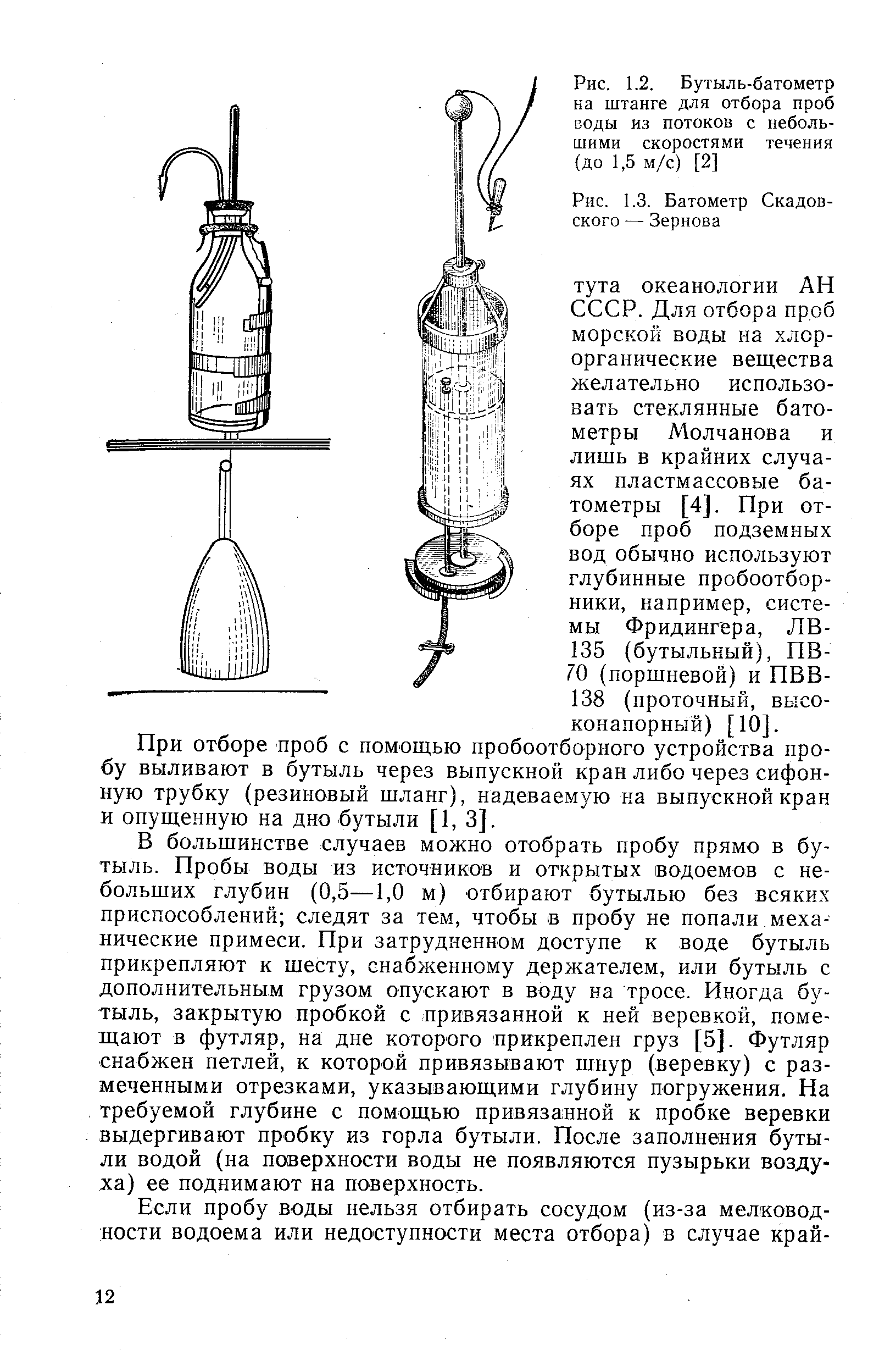 Рис. 1.2. Бутыль-батометр на штанге для отбора проб воды из потоков с небольшими скоростями течения (до 1,5 м/с) [2]

Рис. 1.3. Батометр Скадовского — Зернова

тута океанологии АН СССР. Для отбора проб морской воды на хлорорганические вещества желательно использовать стеклянные батометры Молчанова и лишь в крайних случаях пластмассовые батометры [4]. При отборе проб подземных вод обычно используют глубинные пробоотборники, например, системы Фридингера, ЛВ-135 (бутыльный), ПВ-70 (поршневой) и ПВВ-138 (проточный, высоконапорный) [10].

При отборе проб с помощью пробоотборного устройства пробу выливают в бутыль через выпускной кран либо через сифонную трубку (резиновый шланг), надеваемую на выпускной кран и опущенную на дно бутыли [1, 3].

В большинстве случаев можно отобрать пробу прямо в бутыль. Пробы воды из источников и открытых водоемов с небольших глубин (0,5—1,0 м) отбирают бутылью без всяких приспособлений; следят за тем, чтобы в пробу не попали механические примеси. При затрудненном доступе к воде бутыль прикрепляют к шесту, снабженному держателем, или бутыль с дополнительным грузом опускают в воду на тросе. Иногда бутыль, закрытую пробкой с привязанной к ней веревкой, помещают в футляр, на дне которого прикреплен груз [5]. Футляр снабжен петлей, к которой привязывают шнур (веревку) с размеченными отрезками, указывающими глубину погружения. На требуемой глубине с помощью привязанной к пробке веревки выдергивают пробку из горла бутыли. После заполнения бутыли водой (на поверхности воды не появляются пузырьки воздуха) ее поднимают на поверхность.

Если пробу воды нельзя отбирать сосудом (из-за мелководности водоема или недоступности места отбора) в случае край-

12